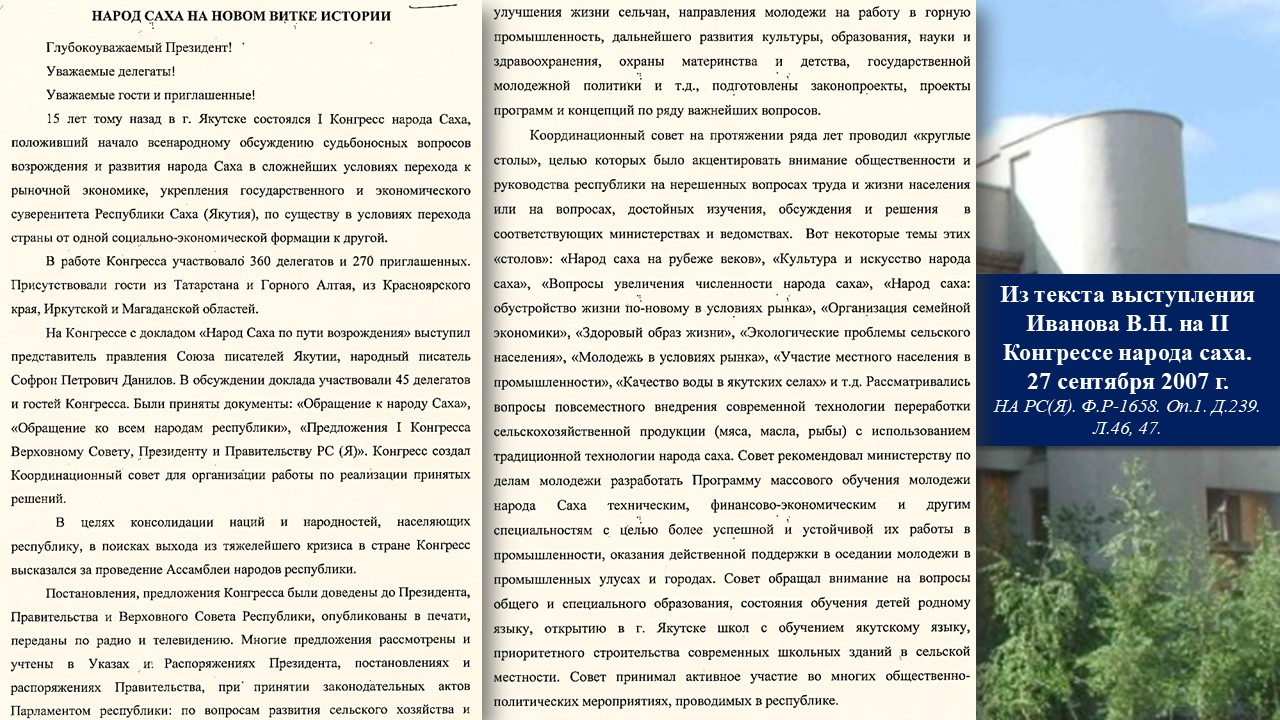 НАРОД САХА НА НОВОМ ВИТКЕ ИСТОРИИ

Глубокоуважаемый Президент!

Уважаемые делегаты!

Уважаемые гости и приглашенные!

15 лет тому назад в г. Якутске состоялся I Конгресс народа Саха, положивший начало всенародному обсуждению судьбоносных вопросов возрождения и развития народа Саха в сложнейших условиях перехода к рыночной экономике, укрепления государственного и экономического суверенитета Республики Саха (Якутия), по существу в условиях перехода страны от одной социально-экономической формации к другой.

В работе Конгресса участвовало 360 делегатов и 270 приглашенных. Присутствовали гости из Татарстана и Горного Алтая, из Красноярского края, Иркутской и Магаданской областей.

На Конгрессе с докладом «Народ Саха по пути возрождения» выступил представитель правления Союза писателей Якутии, народный писатель Софрон Петрович Данилов. В обсуждении доклада участвовали 45 делегатов и гостей Конгресса. Были приняты документы: «Обращение к народу Саха», «Обращение ко всем народам республики», «Предложения I Конгресса Верховному Совету, Президенту и Правительству РС (Я)». Конгресс создал Координационный совет для организации работы по реализации принятых решений.

В целях консолидации наций и народностей, населяющих республику, в поисках выхода из тяжелейшего кризиса в стране Конгресс высказался за проведение Ассамблеи народов республики.

Постановления, предложения Конгресса были доведены до Президента, Правительства и Верховного Совета Республики, опубликованы в печати, переданы по радио и телевидению. Многие предложения рассмотрены и учтены в Указах и Распоряжениях Президента, постановлениях и распоряжениях Правительства, при принятии законодательных актов Парламентом республики: по вопросам развития сельского хозяйства и

улучшения жизни сельчан, направления молодежи на работу в горную промышленность, дальнейшего развития культуры, образования, науки и здравоохранения, охраны материнства и детства, государственной молодежной политики и т.д., подготовлены законопроекты, проекты программ и концепций по ряду важнейших вопросов.

Координационный совет на протяжении ряда лет проводил «круглые столы», целью которых было акцентировать внимание общественности и руководства республики на нерешенных вопросах труда и жизни населения или на вопросах, достойных изучения, обсуждения и решения в соответствующих министерствах и ведомствах. Вот некоторые темы этих «столов»: «Народ саха на рубеже веков», «Культура и искусство народа саха», «Вопросы увеличения численности народа саха», «Народ саха: обустройство жизни по-новому в условиях рынка», «Организация семейной экономики», «Здоровый образ жизни», «Экологические проблемы сельского населения», «Молодежь в условиях рынка», «Участие местного населения в промышленности», «Качество воды в якутских селах» и т.д. Рассматривались вопросы повсеместного внедрения современной технологии переработки сельскохозяйственной продукции (мяса, масла, рыбы) с использованием традиционной технологии народа саха. Совет рекомендовал министерству по делам молодежи разработать Программу массового обучения молодежи народа Саха техническим, финансово-экономическим и другим специальностям с целью более успешной и устойчивой их работы в промышленности, оказания действенной поддержки в оседании молодежи в промышленных улусах и городах. Совет обращал внимание на вопросы общего и специального образования, состояния обучения детей родному языку, открытию в г. Якутске школ с обучением якутскому языку, приоритетного строительства современных школьных зданий в сельской местности. Совет принимал активное участие во многих общественно-политических мероприятиях, проводимых в республике.

Из текста выступления Иванова В.Н. на II Конгрессе народа саха. 27 сентября 2007 г.
НА РС(Я). Ф.Р-1658. Оп.1. Д.239. Л.46, 47.